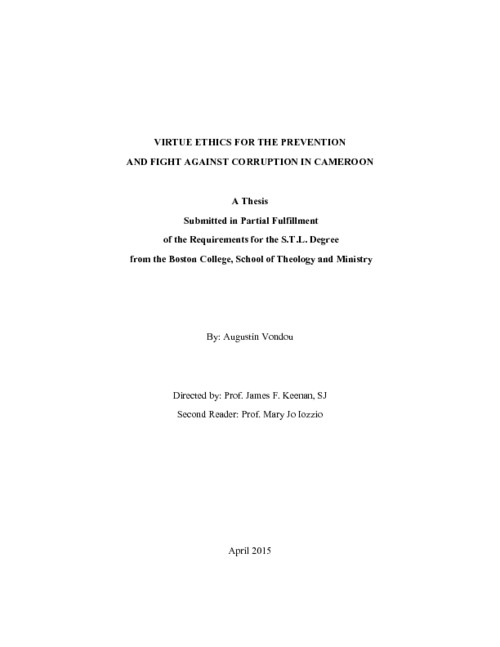 VIRTUE ETHICS FOR THE PREVENTION
AND FIGHT AGAINST CORRUPTION IN CAMEROON

A Thesis
Submitted in Partial Fulfillment
of the Requirements for the S.T.L. Degree
from the Boston College, School of Theology and Ministry

By: Augustin Vondou

Directed by: Prof. James F. Keenan, SJ
Second Reader: Prof. Mary Jo Iozzio

April 2015